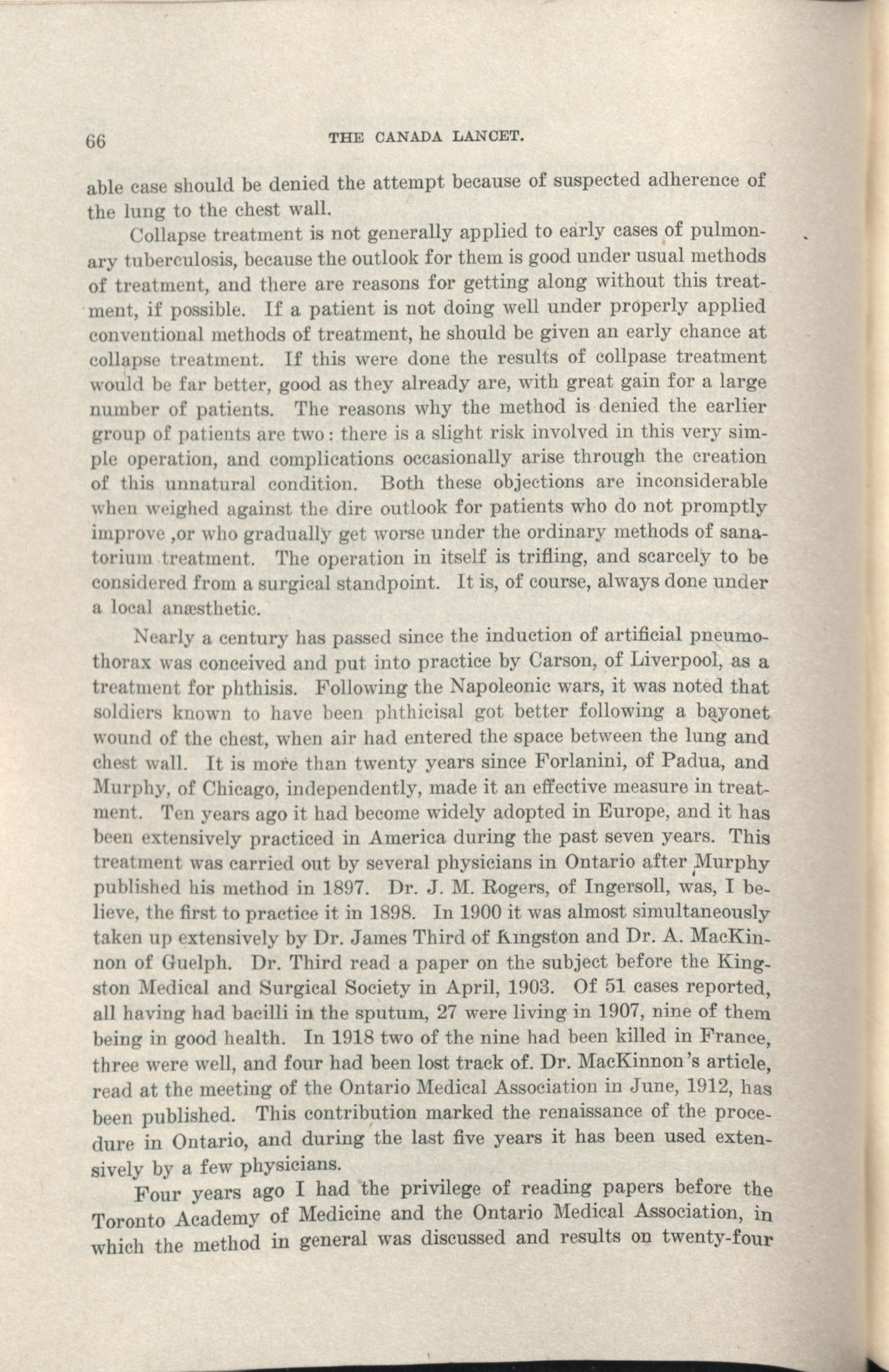 66 THE CANADA LANCET.

able case should be denied the attempt because of suspected adherence of the lung to the chest wall.

Collapse treatment is not generally applied to early cases of pulmonary tuberculosis, because the outlook for them is good under usual methods of treatment, and there are reasons for getting along without this treatment, if possible. If a patient is not doing well under properly applied conventional methods of treatment, he should be given an early chance at collapse treatment. If this were done the results of collpase treatment would be far better, good as they already are, with great gain for a large number of patients. The reasons why the method is denied the earlier group of patients are two: there is a slight risk involved in this very simple operation, and complications occasionally arise through the creation of this unnatural condition. Both these objections are inconsiderable when weighed against the dire outlook for patients who do not promptly improve ,or who gradually get worse under the ordinary methods of sanatorium treatment. The operation in itself is trifling, and scarcely to be considered from a surgical standpoint. It is, of course, always done under a local anæsthetic.

Nearly a century has passed since the induction of artificial pneumothorax was conceived and put into practice by Carson, of Liverpool, as a treatment for phthisis. Following the Napoleonic wars, it was noted that soldiers known to have been phthicisal got better following a bayonet wound of the chest, when air had entered the space between the lung and chest wall. It is more than twenty years since Forlanini, of Padua, and Murphy, of Chicago, independently, made it an effective measure in treatment. Ten years ago it had become widely adopted in Europe, and it has been extensively practiced in America during the past seven years. This treatment was carried out by several physicians in Ontario after Murphy published his method in 1897. Dr. J. M. Rogers, of Ingersoll, was, I believe, the first to practice it in 1898. In 1900 it was almost simultaneously taken up extensively by Dr. James Third of Kingston and Dr. A. MacKinnon of Guelph. Dr. Third read a paper on the subject before the Kingston Medical and Surgical Society in April, 1903. Of 51 cases reported, all having had bacilli in the sputum, 27 were living in 1907, nine of them being in good health. In 1918 two of the nine had been killed in France, three were well, and four had been lost track of. Dr. MacKinnon's article, read at the meeting of the Ontario Medical Association in June, 1912, has been published. This contribution marked the renaissance of the procedure in Ontario, and during the last five years it has been used extensively by a few physicians.

Four years ago I had the privilege of reading papers before the Toronto Academy of Medicine and the Ontario Medical Association, in which the method in general was discussed and results on twenty-four